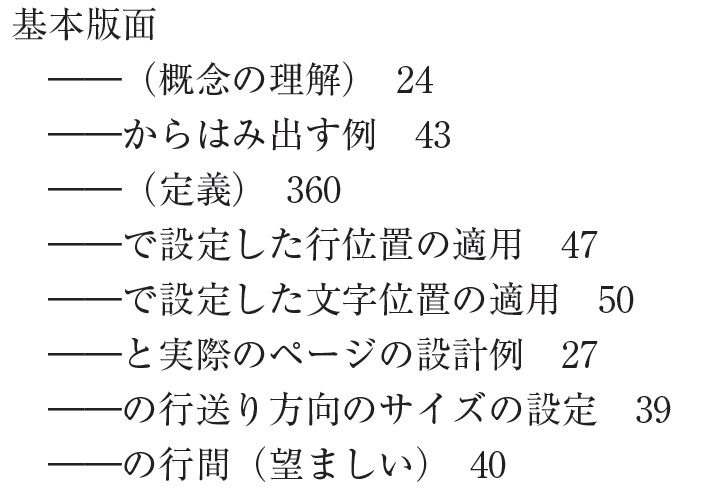 基本版面
——（概念の理解） 24
——からはみ出す例 43
——（定義） 360
——で設定した行位置の適用 47
——で設定した文字位置の適用 50
——と実際のページの設計例 27
——の行送り方向のサイズの設定 39
——の行間（望ましい） 40